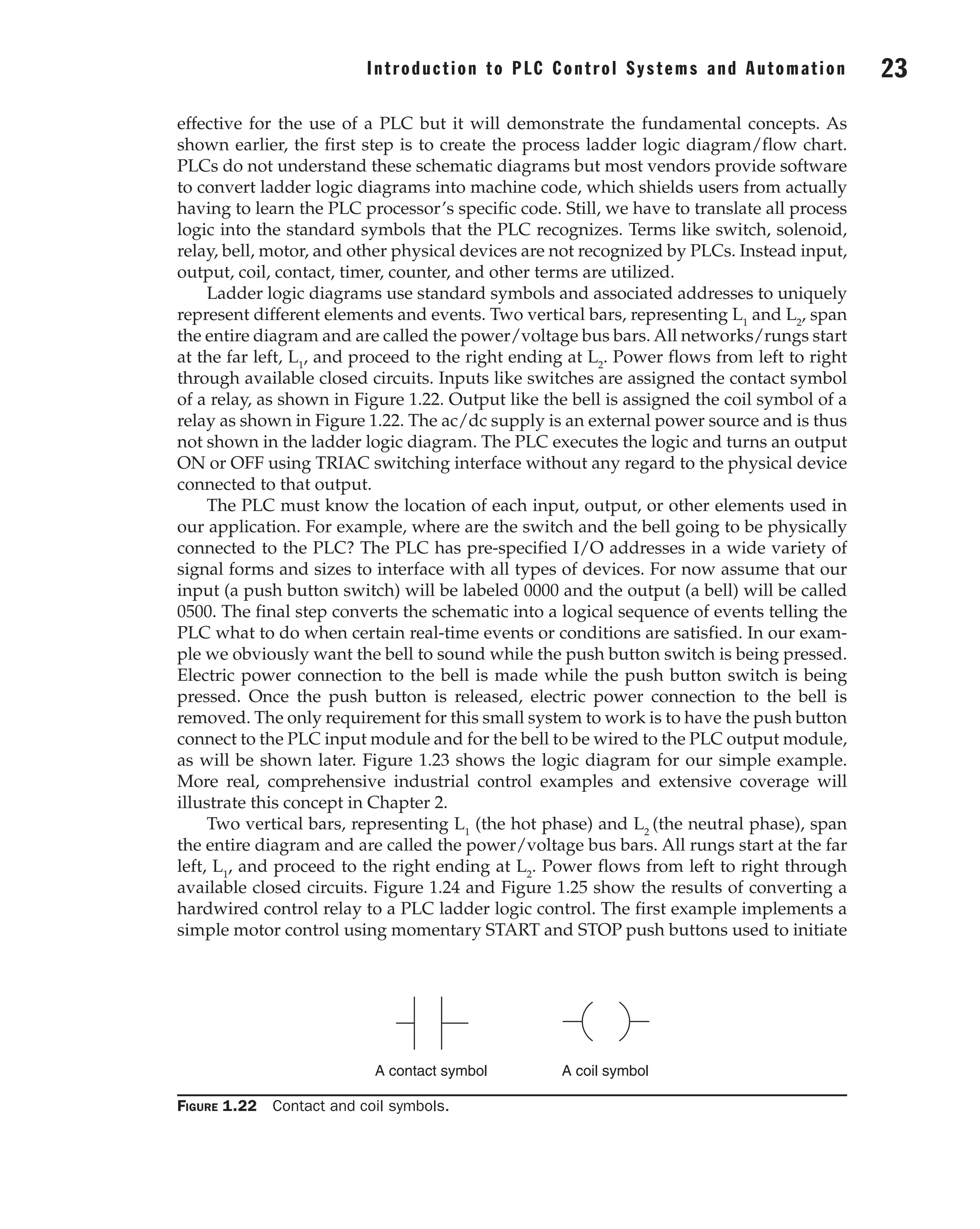 Introduction to PLC Control Systems and Automation 23

effective for the use of a PLC but it will demonstrate the fundamental concepts. As shown earlier, the first step is to create the process ladder logic diagram/flow chart. PLCs do not understand these schematic diagrams but most vendors provide software to convert ladder logic diagrams into machine code, which shields users from actually having to learn the PLC processor's specific code. Still, we have to translate all process logic into the standard symbols that the PLC recognizes. Terms like switch, solenoid, relay, bell, motor, and other physical devices are not recognized by PLCs. Instead input, output, coil, contact, timer, counter, and other terms are utilized.

Ladder logic diagrams use standard symbols and associated addresses to uniquely represent different elements and events. Two vertical bars, representing $L_1$ and $L_2$, span the entire diagram and are called the power/voltage bus bars. All networks/rungs start at the far left, $L_1$, and proceed to the right ending at $L_2$. Power flows from left to right through available closed circuits. Inputs like switches are assigned the contact symbol of a relay, as shown in Figure 1.22. Output like the bell is assigned the coil symbol of a relay as shown in Figure 1.22. The ac/dc supply is an external power source and is thus not shown in the ladder logic diagram. The PLC executes the logic and turns an output ON or OFF using TRIAC switching interface without any regard to the physical device connected to that output.

The PLC must know the location of each input, output, or other elements used in our application. For example, where are the switch and the bell going to be physically connected to the PLC? The PLC has pre-specified I/O addresses in a wide variety of signal forms and sizes to interface with all types of devices. For now assume that our input (a push button switch) will be labeled 0000 and the output (a bell) will be called 0500. The final step converts the schematic into a logical sequence of events telling the PLC what to do when certain real-time events or conditions are satisfied. In our example we obviously want the bell to sound while the push button switch is being pressed. Electric power connection to the bell is made while the push button switch is being pressed. Once the push button is released, electric power connection to the bell is removed. The only requirement for this small system to work is to have the push button connect to the PLC input module and for the bell to be wired to the PLC output module, as will be shown later. Figure 1.23 shows the logic diagram for our simple example. More real, comprehensive industrial control examples and extensive coverage will illustrate this concept in Chapter 2.

Two vertical bars, representing $L_1$ (the hot phase) and $L_2$ (the neutral phase), span the entire diagram and are called the power/voltage bus bars. All rungs start at the far left, $L_1$, and proceed to the right ending at $L_2$. Power flows from left to right through available closed circuits. Figure 1.24 and Figure 1.25 show the results of converting a hardwired control relay to a PLC ladder logic control. The first example implements a simple motor control using momentary START and STOP push buttons used to initiate

A contact symbol
A coil symbol

FIGURE 1.22 Contact and coil symbols.